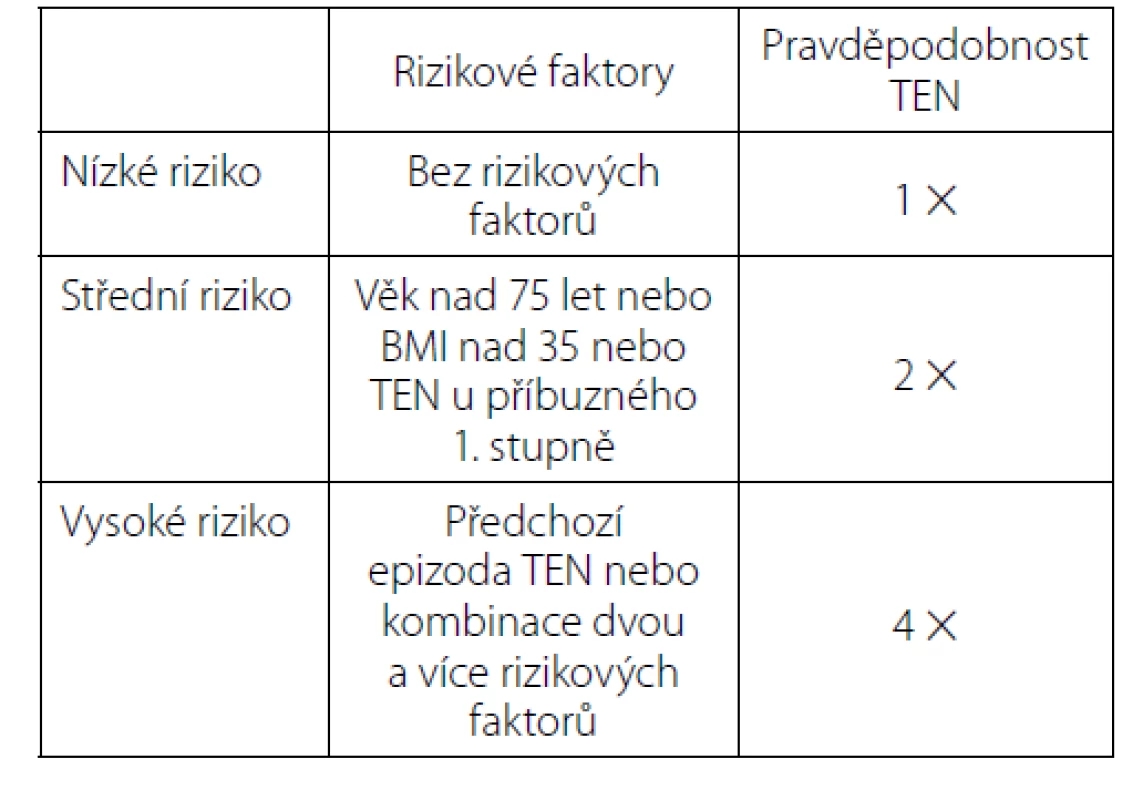 | | Rizikové faktory | Pravděpodobnost TEN |
|---|---|---|
| Nízké riziko | Bez rizikových faktorů | 1 × |
| Střední riziko | Věk nad 75 let nebo BMI nad 35 nebo TEN u příbuzného 1. stupně | 2 × |
| Vysoké riziko | Předchozí epizoda TEN nebo kombinace dvou a více rizikových faktorů | 4 × |